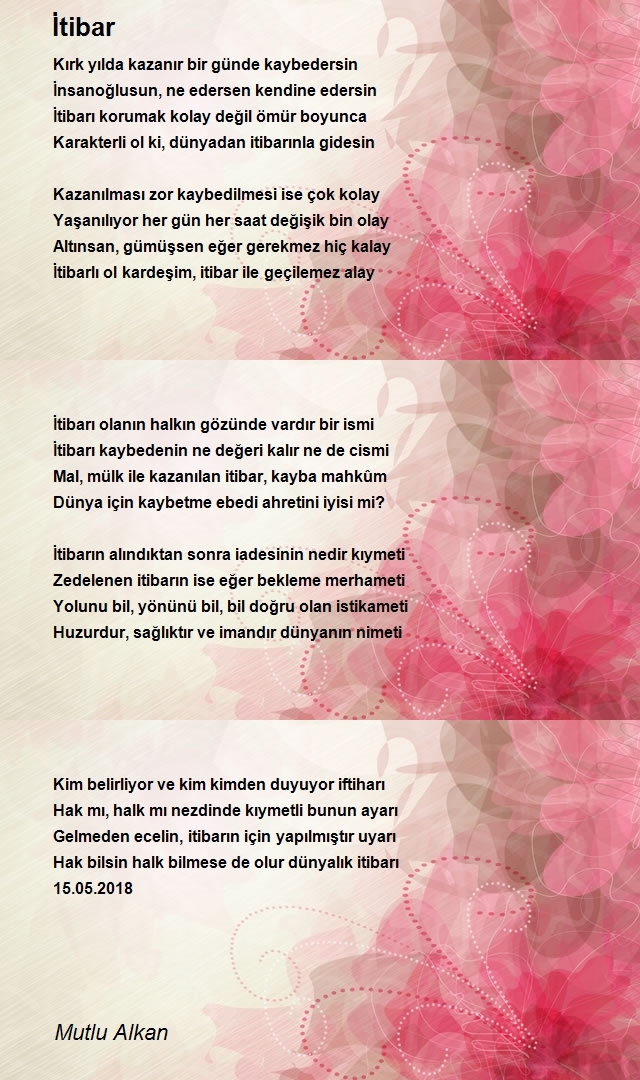 İtibar

Kırk yılda kazanır bir günde kaybedersin
İnsanoğlusun, ne edersen kendine edersin
İtibarı korumak kolay değil ömür boyunca
Karakterli ol ki, dünyadan itibarınla gidesin

Kazanılması zor kaybedilmesi ise çok kolay
Yaşanılıyor her gün her saat değişik bin olay
Altınsan, gümüşsen eğer gerekmez hiç kalay
İtibarlı ol kardeşim, itibar ile geçilemez alay

İtibarı olanın halkın gözünde vardır bir ismi
İtibarı kaybedenin ne değeri kalır ne de cismi
Mal, mülk ile kazanılan itibar, kayba mahkûm
Dünya için kaybetme ebedi ahretini iyisi mi?

İtibarın alındıktan sonra iadesinin nedir kıymeti
Zedelenen itibarın ise eğer bekleme merhameti
Yolunu bil, yönünü bil, bil doğru olan istikameti
Huzurdur, sağlıktır ve imandır dünyanın nimeti

Kim belirliyor ve kim kimden duyuyor iftiharı
Hak mı, halk mı nezdinde kıymetli bunun ayarı
Gelmeden ecelin, itibarın için yapılmıştır uyarı
Hak bilsin halk bilmese de olur dünyalık itibarı
15.05.2018

Mutlu Alkan